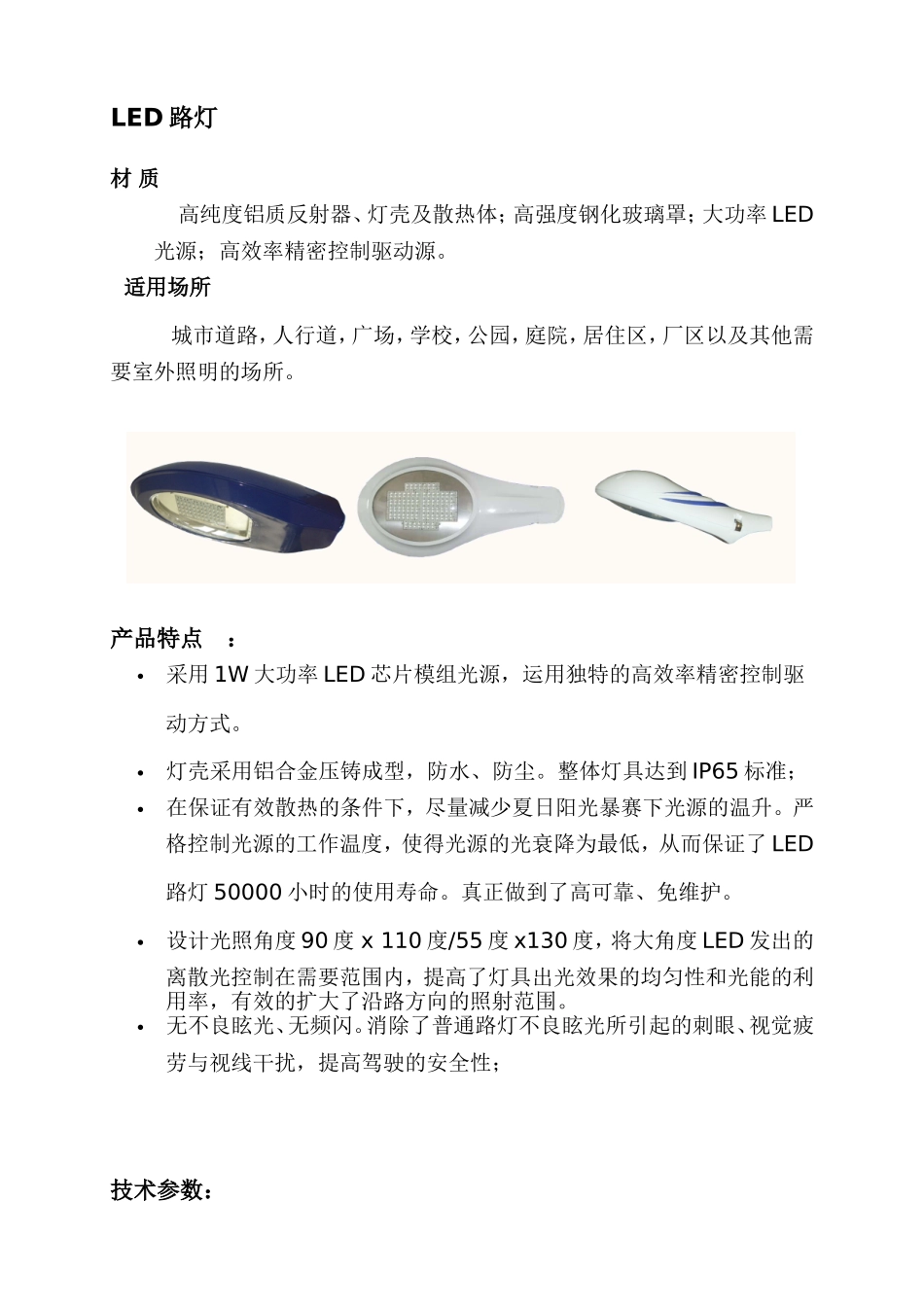 LED路灯

材 质

高纯度铝质反射器、灯壳及散热体；高强度钢化玻璃罩；大功率LED光源；高效率精密控制驱动源。

适用场所

城市道路，人行道，广场，学校，公园，庭院，居住区，厂区以及其他需要室外照明的场所。

产品特点 ：

• 采用1W大功率LED芯片模组光源，运用独特的高效率精密控制驱动方式。
• 灯壳采用铝合金压铸成型，防水、防尘。整体灯具达到IP65标准；
• 在保证有效散热的条件下，尽量减少夏日阳光暴赛下光源的温升。严格控制光源的工作温度，使得光源的光衰降为最低，从而保证了LED路灯50000小时的使用寿命。真正做到了高可靠、免维护。
• 设计光照角度90度x 110度/55度x130度，将大角度LED发出的离散光控制在需要范围内，提高了灯具出光效果的均匀性和光能的利用率，有效的扩大了沿路方向的照射范围。
• 无不良眩光、无频闪。消除了普通路灯不良眩光所引起的刺眼、视觉疲劳与视线干扰，提高驾驶的安全性；

技术参数：